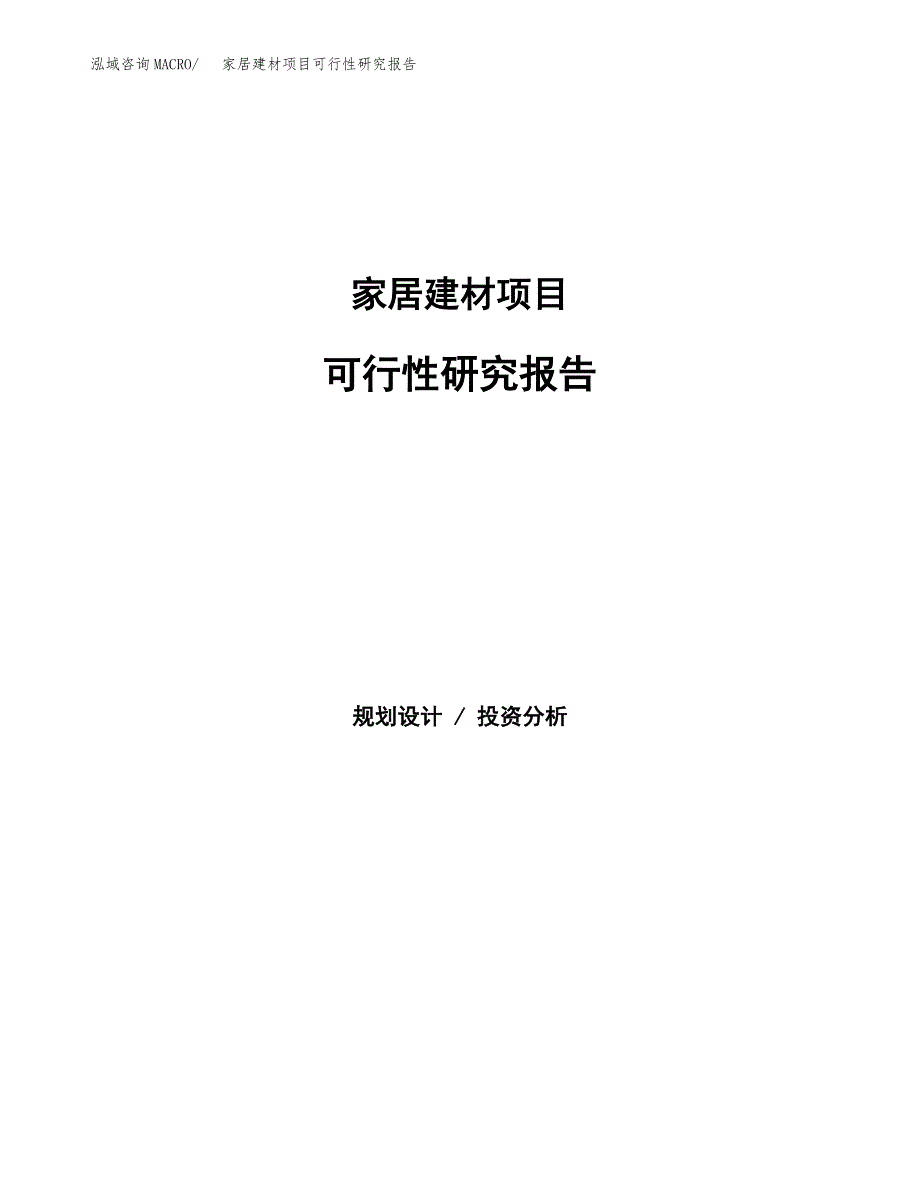 泓域咨询MACRO/ 家居建材项目可行性研究报告

家居建材项目

可行性研究报告

规划设计 / 投资分析